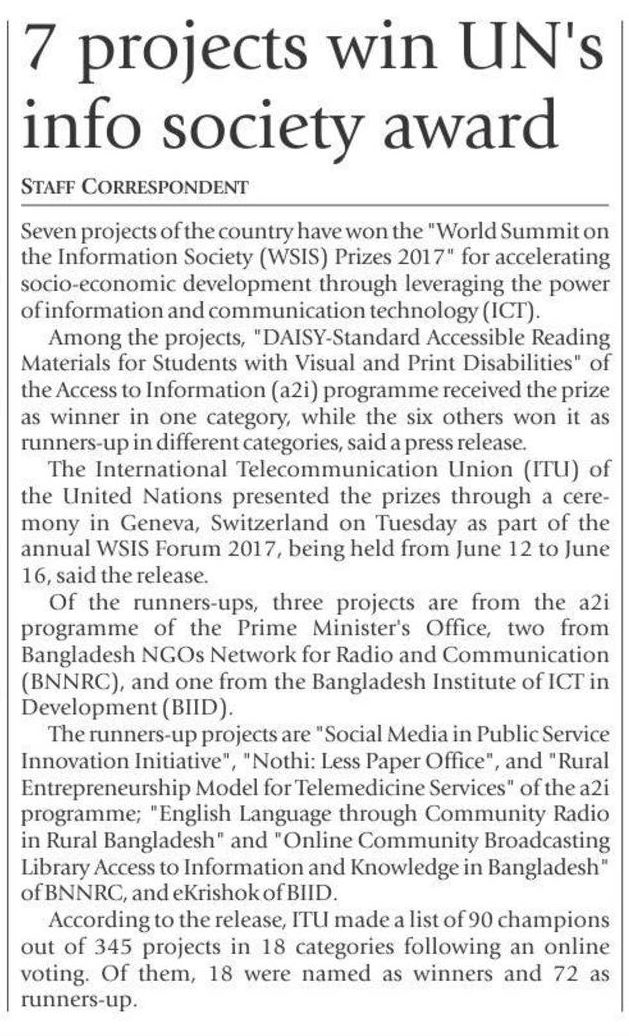 7 projects win UN's info society award

STAFF CORRESPONDENT

Seven projects of the country have won the "World Summit on the Information Society (WSIS) Prizes 2017" for accelerating socio-economic development through leveraging the power of information and communication technology (ICT).

Among the projects, "DAISY-Standard Accessible Reading Materials for Students with Visual and Print Disabilities" of the Access to Information (a2i) programme received the prize as winner in one category, while the six others won it as runners-up in different categories, said a press release.

The International Telecommunication Union (ITU) of the United Nations presented the prizes through a ceremony in Geneva, Switzerland on Tuesday as part of the annual WSIS Forum 2017, being held from June 12 to June 16, said the release.

Of the runners-ups, three projects are from the a2i programme of the Prime Minister's Office, two from Bangladesh NGOs Network for Radio and Communication (BNNRC), and one from the Bangladesh Institute of ICT in Development (BIID).

The runners-up projects are "Social Media in Public Service Innovation Initiative", "Nothi: Less Paper Office", and "Rural Entrepreneurship Model for Telemedicine Services" of the a2i programme; "English Language through Community Radio in Rural Bangladesh" and "Online Community Broadcasting Library Access to Information and Knowledge in Bangladesh" of BNNRC, and eKrishok of BIID.

According to the release, ITU made a list of 90 champions out of 345 projects in 18 categories following an online voting. Of them, 18 were named as winners and 72 as runners-up.